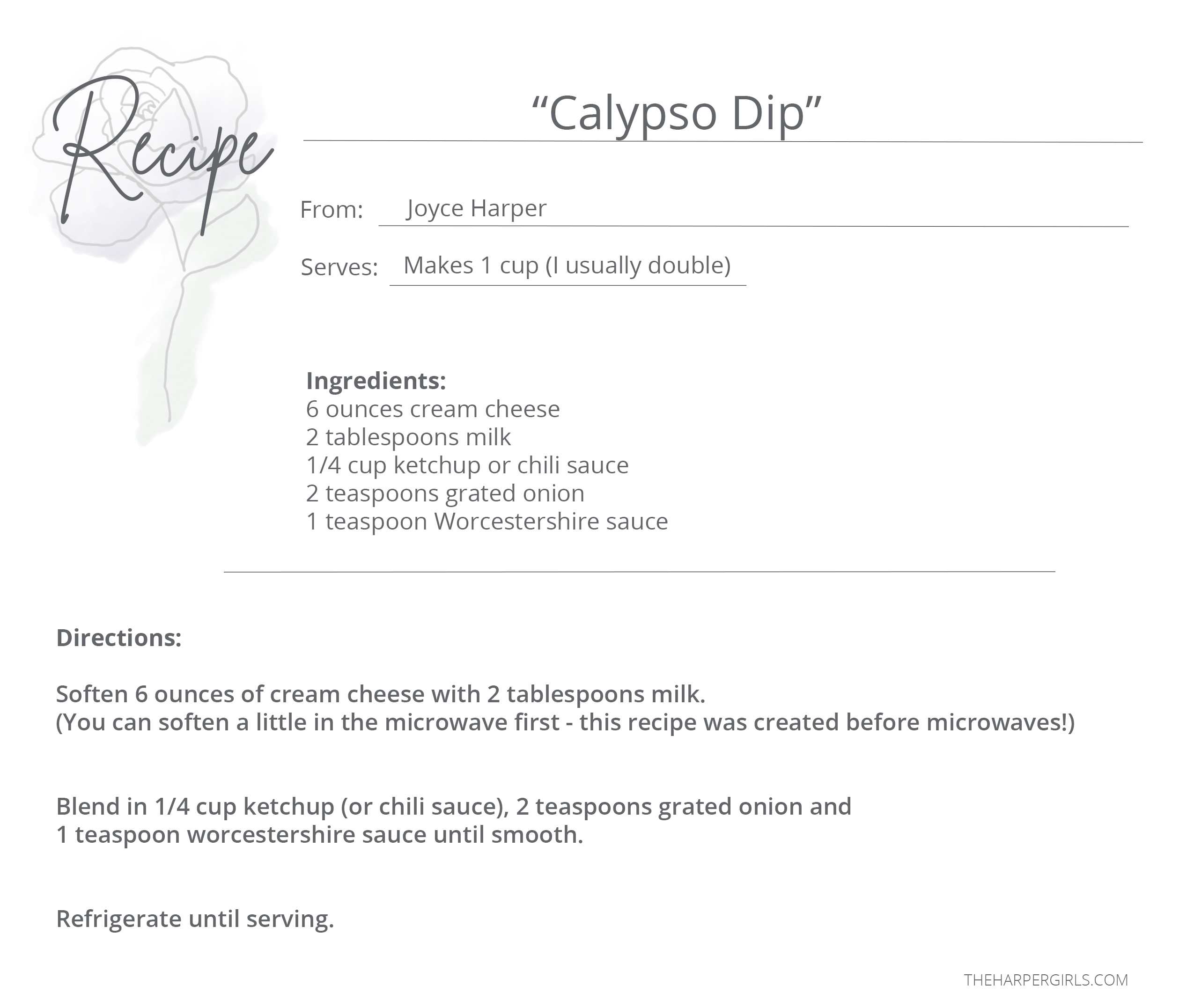 Recipe

"Calypso Dip"

From: Joyce Harper

Serves: Makes 1 cup (I usually double)

Ingredients:
6 ounces cream cheese
2 tablespoons milk
1/4 cup ketchup or chili sauce
2 teaspoons grated onion
1 teaspoon Worcestershire sauce

Directions:

Soften 6 ounces of cream cheese with 2 tablespoons milk.
(You can soften a little in the microwave first - this recipe was created before microwaves!)

Blend in 1/4 cup ketchup (or chili sauce), 2 teaspoons grated onion and 1 teaspoon worcestershire sauce until smooth.

Refrigerate until serving.

THEHARPERGIRLS.COM